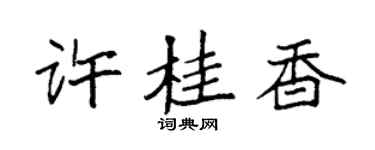 许桂香
词典网